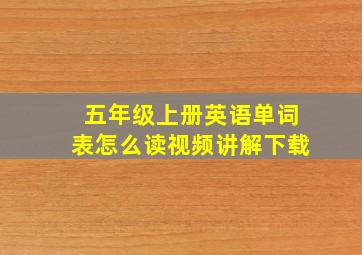 五年级上册英语单词表怎么读视频讲解下载